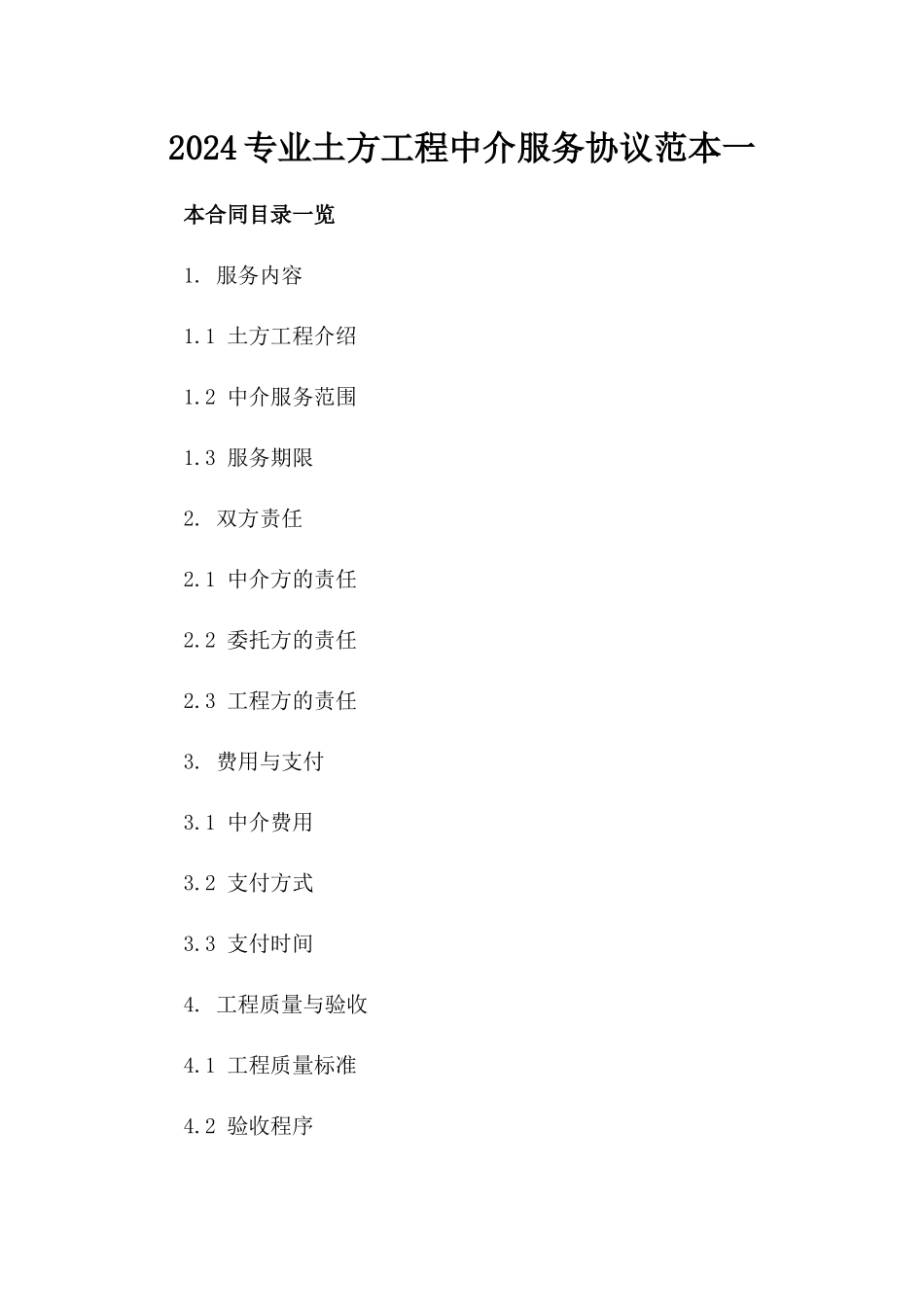 2024专业土方工程中介服务协议范本一

本合同目录一览

1. 服务内容

1.1 土方工程介绍

1.2 中介服务范围

1.3 服务期限

2. 双方责任

2.1 中介方的责任

2.2 委托方的责任

2.3 工程方的责任

3. 费用与支付

3.1 中介费用

3.2 支付方式

3.3 支付时间

4. 工程质量与验收

4.1 工程质量标准

4.2 验收程序